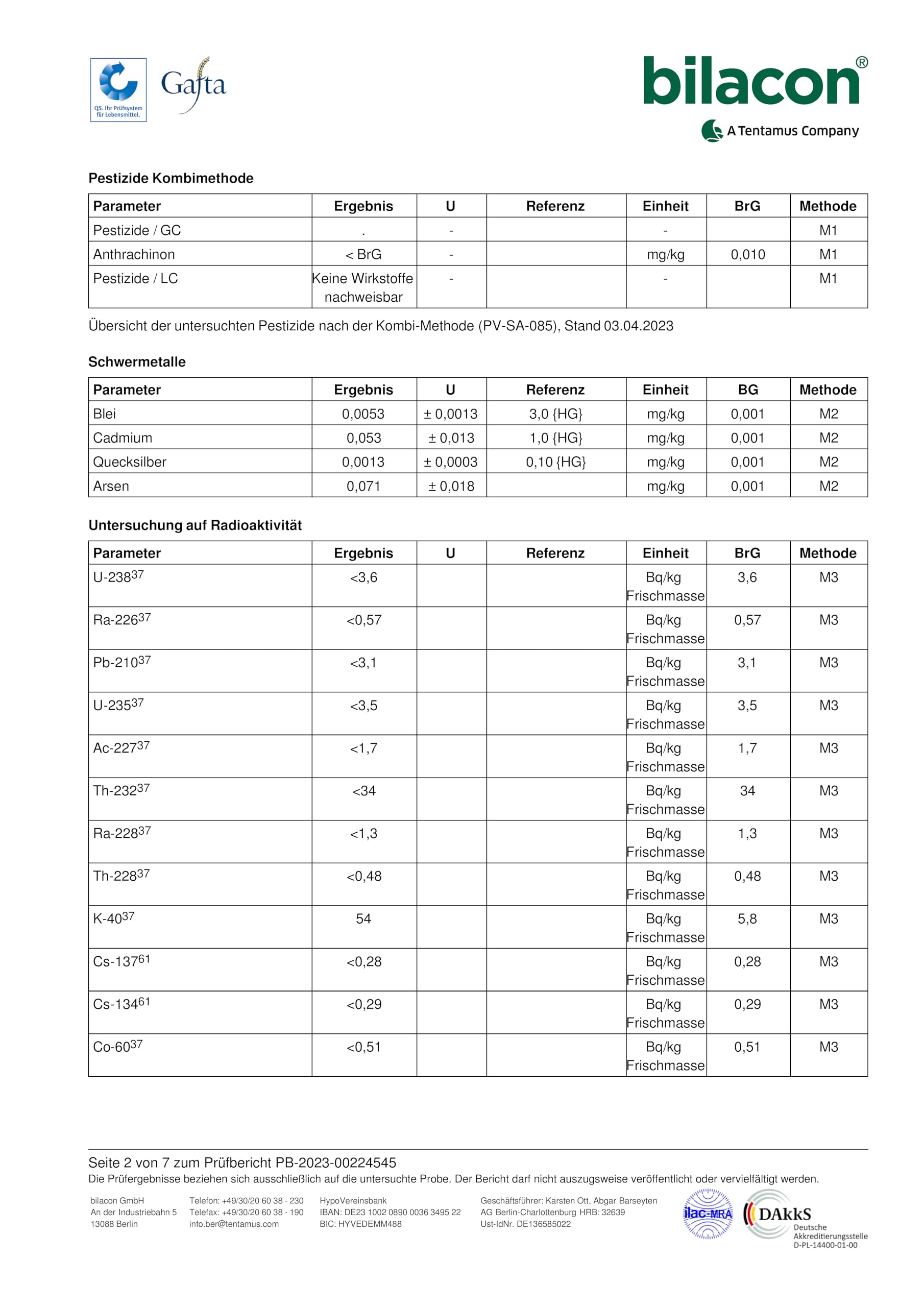 QS. Ihr Prüfsystem für Lebensmittel.

Gafta

bilacon®
A Tentamus Company

Pestizide Kombimethode

| Parameter | Ergebnis | U | Referenz | Einheit | BrG | Methode |
|---|---|---|---|---|---|---|
| Pestizide / GC | . | - | | - | | M1 |
| Anthrachinon | < BrG | - | | mg/kg | 0,010 | M1 |
| Pestizide / LC | Keine Wirkstoffe nachweisbar | - | | - | | M1 |

Übersicht der untersuchten Pestizide nach der Kombi-Methode (PV-SA-085), Stand 03.04.2023

Schwermetalle

| Parameter | Ergebnis | U | Referenz | Einheit | BG | Methode |
|---|---|---|---|---|---|---|
| Blei | 0,0053 | ± 0,0013 | 3,0 {HG} | mg/kg | 0,001 | M2 |
| Cadmium | 0,053 | ± 0,013 | 1,0 {HG} | mg/kg | 0,001 | M2 |
| Quecksilber | 0,0013 | ± 0,0003 | 0,10 {HG} | mg/kg | 0,001 | M2 |
| Arsen | 0,071 | ± 0,018 | | mg/kg | 0,001 | M2 |

Untersuchung auf Radioaktivität

| Parameter | Ergebnis | U | Referenz | Einheit | BrG | Methode |
|---|---|---|---|---|---|---|
| U-238$^{37}$ | <3,6 | | | Bq/kg Frischmasse | 3,6 | M3 |
| Ra-226$^{37}$ | <0,57 | | | Bq/kg Frischmasse | 0,57 | M3 |
| Pb-210$^{37}$ | <3,1 | | | Bq/kg Frischmasse | 3,1 | M3 |
| U-235$^{37}$ | <3,5 | | | Bq/kg Frischmasse | 3,5 | M3 |
| Ac-227$^{37}$ | <1,7 | | | Bq/kg Frischmasse | 1,7 | M3 |
| Th-232$^{37}$ | <34 | | | Bq/kg Frischmasse | 34 | M3 |
| Ra-228$^{37}$ | <1,3 | | | Bq/kg Frischmasse | 1,3 | M3 |
| Th-228$^{37}$ | <0,48 | | | Bq/kg Frischmasse | 0,48 | M3 |
| K-40$^{37}$ | 54 | | | Bq/kg Frischmasse | 5,8 | M3 |
| Cs-137$^{61}$ | <0,28 | | | Bq/kg Frischmasse | 0,28 | M3 |
| Cs-134$^{61}$ | <0,29 | | | Bq/kg Frischmasse | 0,29 | M3 |
| Co-60$^{37}$ | <0,51 | | | Bq/kg Frischmasse | 0,51 | M3 |

Seite 2 von 7 zum Prüfbericht PB-2023-00224545
Die Prüfergebnisse beziehen sich ausschließlich auf die untersuchte Probe. Der Bericht darf nicht auszugsweise veröffentlicht oder vervielfältigt werden.

bilacon GmbH
An der Industriebahn 5
13088 Berlin

Telefon: +49/30/20 60 38 - 230
Telefax: +49/30/20 60 38 - 190
info.ber@tentamus.com

HypoVereinsbank
IBAN: DE23 1002 0890 0036 3495 22
BIC: HYVEDEMM488

Geschäftsführer: Karsten Ott, Abgar Barseyten
AG Berlin-Charlottenburg HRB: 32639
Ust-IdNr. DE136585022

ilac-MRA

DAkkS
Deutsche Akkreditierungsstelle
D-PL-14400-01-00